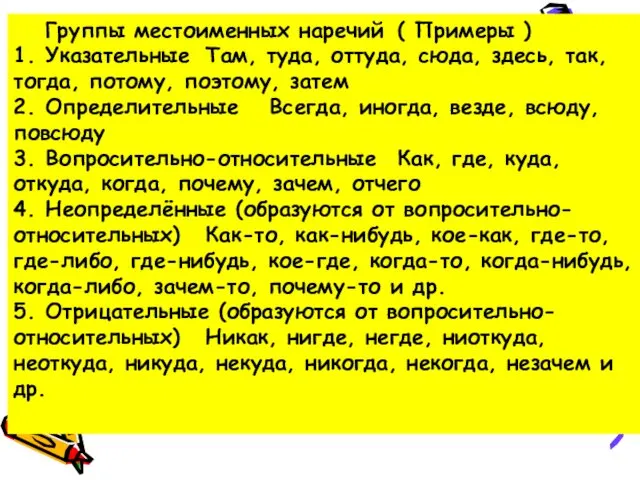 Группы местоименных наречий ( Примеры )
1. Указательные Там, туда, оттуда, сюда, здесь, так, тогда, потому, поэтому, затем
2. Определительные Всегда, иногда, везде, всюду, повсюду
3. Вопросительно-относительные Как, где, куда, откуда, когда, почему, зачем, отчего
4. Неопределённые (образуются от вопросительно-относительных) Как-то, как-нибудь, кое-как, где-то, где-либо, где-нибудь, кое-где, когда-то, когда-нибудь, когда-либо, зачем-то, почему-то и др.
5. Отрицательные (образуются от вопросительно-относительных) Никак, нигде, негде, ниоткуда, неоткуда, никуда, некуда, никогда, некогда, незачем и др.